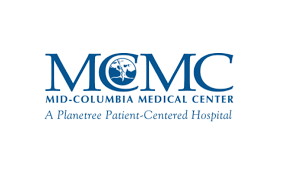 MCMC
MID-COLUMBIA MEDICAL CENTER
A Planetree Patient-Centered Hospital